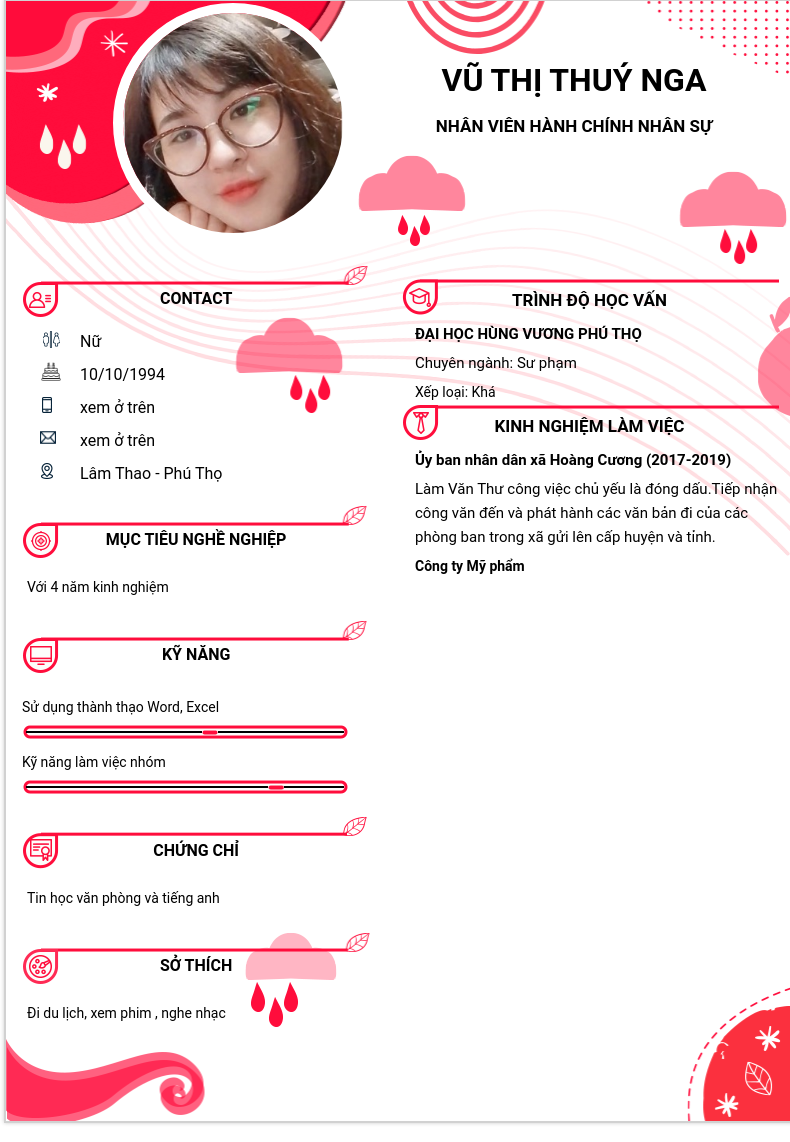 VŨ THỊ THUÝ NGA

NHÂN VIÊN HÀNH CHÍNH NHÂN SỰ

CONTACT

Nữ

10/10/1994

xem ở trên

xem ở trên

Lâm Thao - Phú Thọ

MỤC TIÊU NGHỀ NGHIỆP

Với 4 năm kinh nghiệm

KỸ NĂNG

Sử dụng thành thạo Word, Excel

Kỹ năng làm việc nhóm

CHỨNG CHỈ

Tin học văn phòng và tiếng anh

SỞ THÍCH

Đi du lịch, xem phim , nghe nhạc

TRÌNH ĐỘ HỌC VẤN

ĐẠI HỌC HÙNG VƯƠNG PHÚ THỌ

Chuyên ngành: Sư phạm

Xếp loại: Khá

KINH NGHIỆM LÀM VIỆC

Ủy ban nhân dân xã Hoàng Cương (2017-2019)

Làm Văn Thư công việc chủ yếu là đóng dấu.Tiếp nhận công văn đến và phát hành các văn bản đi của các phòng ban trong xã gửi lên cấp huyện và tỉnh.

Công ty Mỹ phẩm